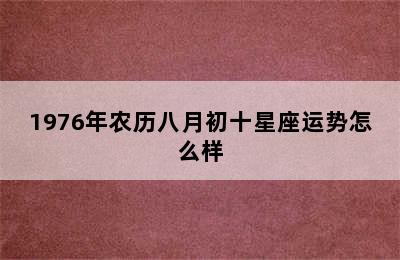 1976年农历八月初十星座运势怎么样